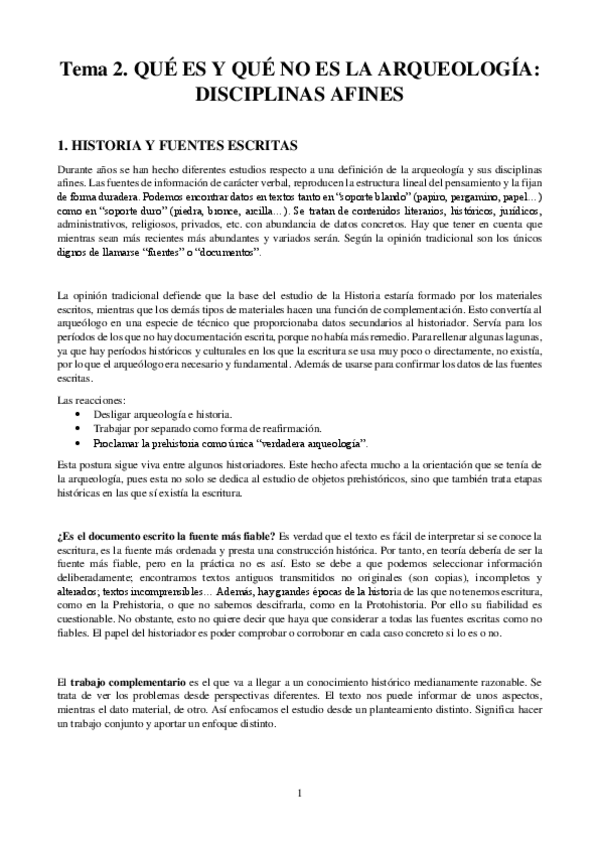 Tema 2. QUÉ ES Y QUÉ NO ES LA ARQUEOLOGÍA: DISCIPLINAS AFINES

1. HISTORIA Y FUENTES ESCRITAS

Durante años se han hecho diferentes estudios respecto a una definición de la arqueología y sus disciplinas afines. Las fuentes de información de carácter verbal, reproducen la estructura lineal del pensamiento y la fijan de forma duradera. Podemos encontrar datos en textos tanto en "soporte blando" (papiro, pergamino, papel…) como en "soporte duro" (piedra, bronce, arcilla…). Se tratan de contenidos literarios, históricos, jurídicos, administrativos, religiosos, privados, etc. con abundancia de datos concretos. Hay que tener en cuenta que mientras sean más recientes más abundantes y variados serán. Según la opinión tradicional son los únicos dignos de llamarse "fuentes" o "documentos".

La opinión tradicional defiende que la base del estudio de la Historia estaría formado por los materiales escritos, mientras que los demás tipos de materiales hacen una función de complementación. Esto convertía al arqueólogo en una especie de técnico que proporcionaba datos secundarios al historiador. Servía para los períodos de los que no hay documentación escrita, porque no había más remedio. Para rellenar algunas lagunas, ya que hay períodos históricos y culturales en los que la escritura se usa muy poco o directamente, no existía, por lo que el arqueólogo era necesario y fundamental. Además de usarse para confirmar los datos de las fuentes escritas.

Las reacciones:
• Desligar arqueología e historia.
• Trabajar por separado como forma de reafirmación.
• Proclamar la prehistoria como única "verdadera arqueología".

Esta postura sigue viva entre algunos historiadores. Este hecho afecta mucho a la orientación que se tenía de la arqueología, pues esta no solo se dedica al estudio de objetos prehistóricos, sino que también trata etapas históricas en las que sí existía la escritura.

¿Es el documento escrito la fuente más fiable? Es verdad que el texto es fácil de interpretar si se conoce la escritura, es la fuente más ordenada y presta una construcción histórica. Por tanto, en teoría debería de ser la fuente más fiable, pero en la práctica no es así. Esto se debe a que podemos seleccionar información deliberadamente; encontramos textos antiguos transmitidos no originales (son copias), incompletos y alterados; textos incomprensibles… Además, hay grandes épocas de la historia de las que no tenemos escritura, como en la Prehistoria, o que no sabemos descifrarla, como en la Protohistoria. Por ello su fiabilidad es cuestionable. No obstante, esto no quiere decir que haya que considerar a todas las fuentes escritas como no fiables. El papel del historiador es poder comprobar o corroborar en cada caso concreto si lo es o no.

El trabajo complementario es el que va a llegar a un conocimiento histórico medianamente razonable. Se trata de ver los problemas desde perspectivas diferentes. El texto nos puede informar de unos aspectos, mientras el dato material, de otro. Así enfocamos el estudio desde un planteamiento distinto. Significa hacer un trabajo conjunto y aportar un enfoque distinto.

1